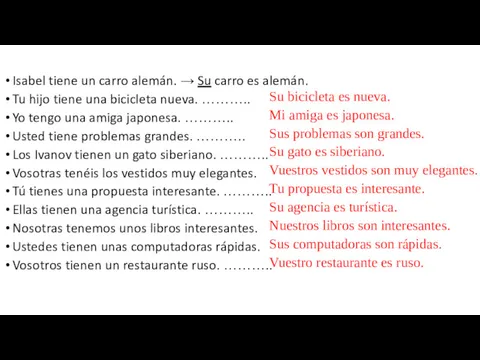 • Isabel tiene un carro alemán. → Su carro es alemán.
• Tu hijo tiene una bicicleta nueva. ……….. Su bicicleta es nueva.
• Yo tengo una amiga japonesa. ……….. Mi amiga es japonesa.
• Usted tiene problemas grandes. ……….. Sus problemas son grandes.
• Los Ivanov tienen un gato siberiano. ……….. Su gato es siberiano.
• Vosotras tenéis los vestidos muy elegantes. Vuestros vestidos son muy elegantes.
• Tú tienes una propuesta interesante. ……….. Tu propuesta es interesante.
• Ellas tienen una agencia turística. ……….. Su agencia es turística.
• Nosotras tenemos unos libros interesantes. Nuestros libros son interesantes.
• Ustedes tienen unas computadoras rápidas. Sus computadoras son rápidas.
• Vosotros tienen un restaurante ruso. ……….. Vuestro restaurante es ruso.